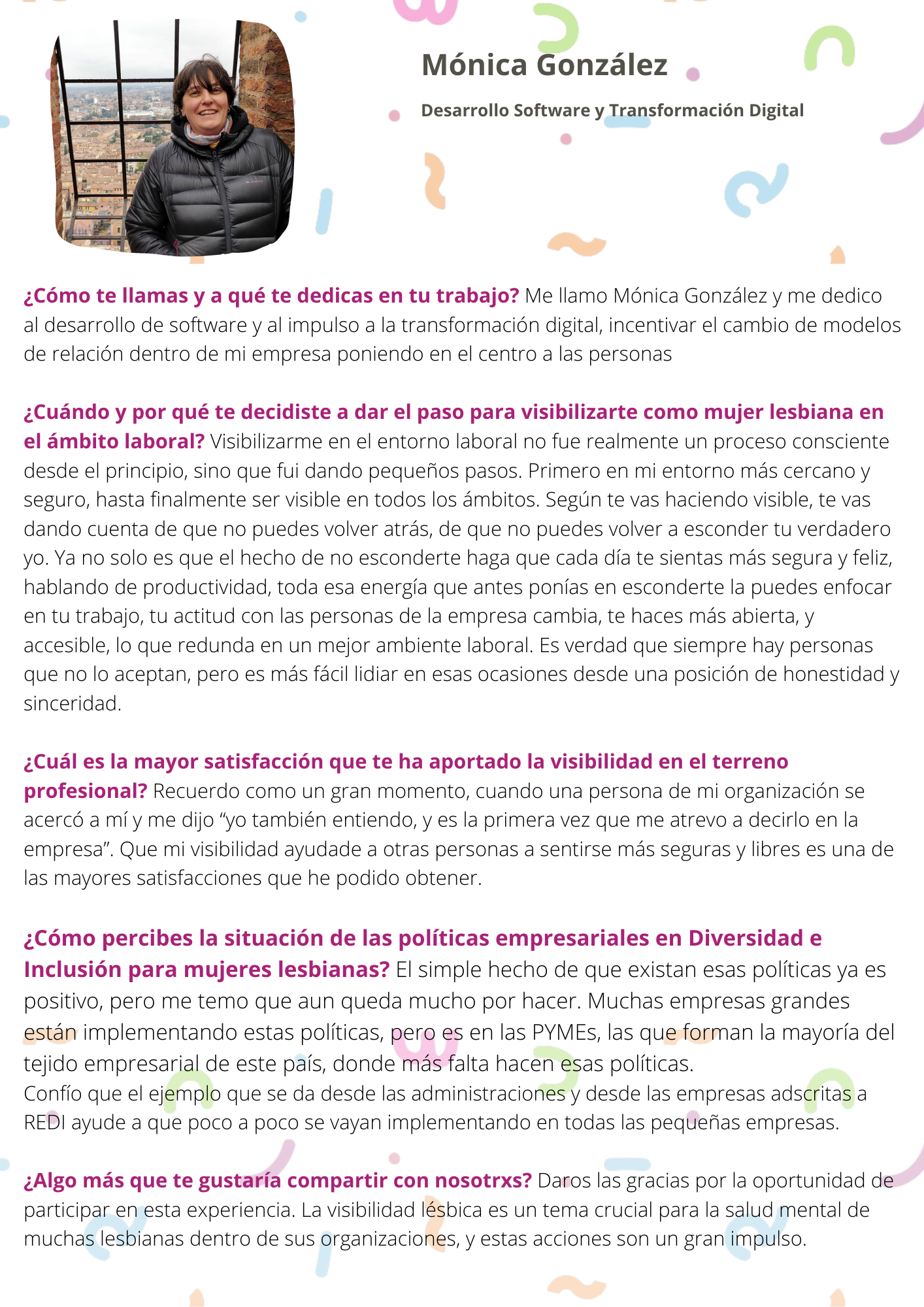 Mónica González

Desarrollo Software y Transformación Digital

¿Cómo te llamas y a qué te dedicas en tu trabajo? Me llamo Mónica González y me dedico al desarrollo de software y al impulso a la transformación digital, incentivar el cambio de modelos de relación dentro de mi empresa poniendo en el centro a las personas

¿Cuándo y por qué te decidiste a dar el paso para visibilizarte como mujer lesbiana en el ámbito laboral? Visibilizarme en el entorno laboral no fue realmente un proceso consciente desde el principio, sino que fui dando pequeños pasos. Primero en mi entorno más cercano y seguro, hasta finalmente ser visible en todos los ámbitos. Según te vas haciendo visible, te vas dando cuenta de que no puedes volver atrás, de que no puedes volver a esconder tu verdadero yo. Ya no solo es que el hecho de no esconderte haga que cada día te sientas más segura y feliz, hablando de productividad, toda esa energía que antes ponías en esconderte la puedes enfocar en tu trabajo, tu actitud con las personas de la empresa cambia, te haces más abierta, y accesible, lo que redunda en un mejor ambiente laboral. Es verdad que siempre hay personas que no lo aceptan, pero es más fácil lidiar en esas ocasiones desde una posición de honestidad y sinceridad.

¿Cuál es la mayor satisfacción que te ha aportado la visibilidad en el terreno profesional? Recuerdo como un gran momento, cuando una persona de mi organización se acercó a mí y me dijo “yo también entiendo, y es la primera vez que me atrevo a decirlo en la empresa”. Que mi visibilidad ayudade a otras personas a sentirse más seguras y libres es una de las mayores satisfacciones que he podido obtener.

¿Cómo percibes la situación de las políticas empresariales en Diversidad e Inclusión para mujeres lesbianas? El simple hecho de que existan esas políticas ya es positivo, pero me temo que aun queda mucho por hacer. Muchas empresas grandes están implementando estas políticas, pero es en las PYMEs, las que forman la mayoría del tejido empresarial de este país, donde más falta hacen esas políticas.
Confío que el ejemplo que se da desde las administraciones y desde las empresas adscritas a REDI ayude a que poco a poco se vayan implementando en todas las pequeñas empresas.

¿Algo más que te gustaría compartir con nosotrxs? Daros las gracias por la oportunidad de participar en esta experiencia. La visibilidad lésbica es un tema crucial para la salud mental de muchas lesbianas dentro de sus organizaciones, y estas acciones son un gran impulso.